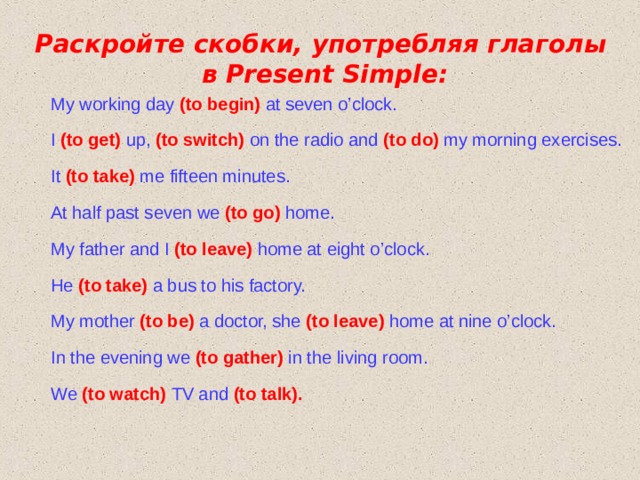 Раскройте скобки, употребляя глаголы в Present Simple:

My working day (to begin) at seven o'clock.

I (to get) up, (to switch) on the radio and (to do) my morning exercises.

It (to take) me fifteen minutes.

At half past seven we (to go) home.

My father and I (to leave) home at eight o'clock.

He (to take) a bus to his factory.

My mother (to be) a doctor, she (to leave) home at nine o'clock.

In the evening we (to gather) in the living room.

We (to watch) TV and (to talk).